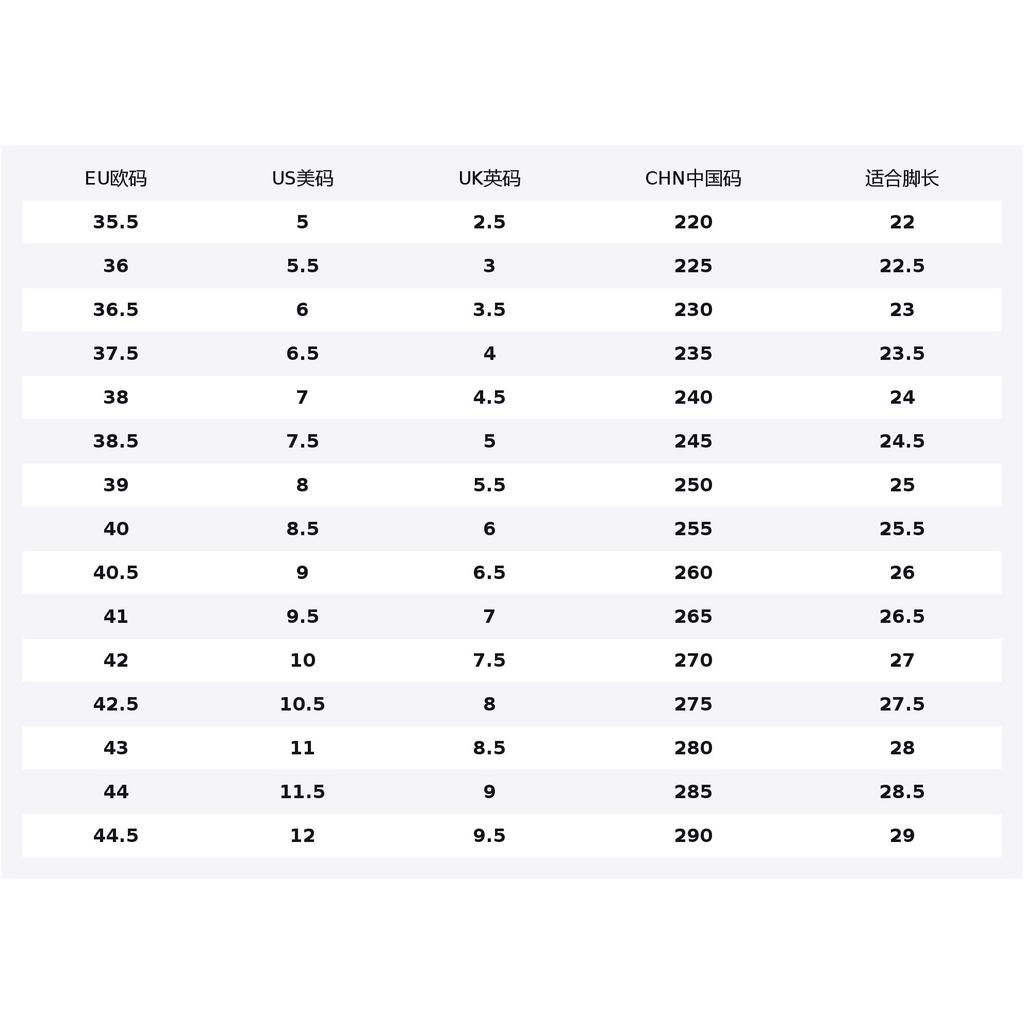 | EU欧码 | US美码 | UK英码 | CHN中国码 | 适合脚长 |
|---|---|---|---|---|
| 35.5 | 5 | 2.5 | 220 | 22 |
| 36 | 5.5 | 3 | 225 | 22.5 |
| 36.5 | 6 | 3.5 | 230 | 23 |
| 37.5 | 6.5 | 4 | 235 | 23.5 |
| 38 | 7 | 4.5 | 240 | 24 |
| 38.5 | 7.5 | 5 | 245 | 24.5 |
| 39 | 8 | 5.5 | 250 | 25 |
| 40 | 8.5 | 6 | 255 | 25.5 |
| 40.5 | 9 | 6.5 | 260 | 26 |
| 41 | 9.5 | 7 | 265 | 26.5 |
| 42 | 10 | 7.5 | 270 | 27 |
| 42.5 | 10.5 | 8 | 275 | 27.5 |
| 43 | 11 | 8.5 | 280 | 28 |
| 44 | 11.5 | 9 | 285 | 28.5 |
| 44.5 | 12 | 9.5 | 290 | 29 |